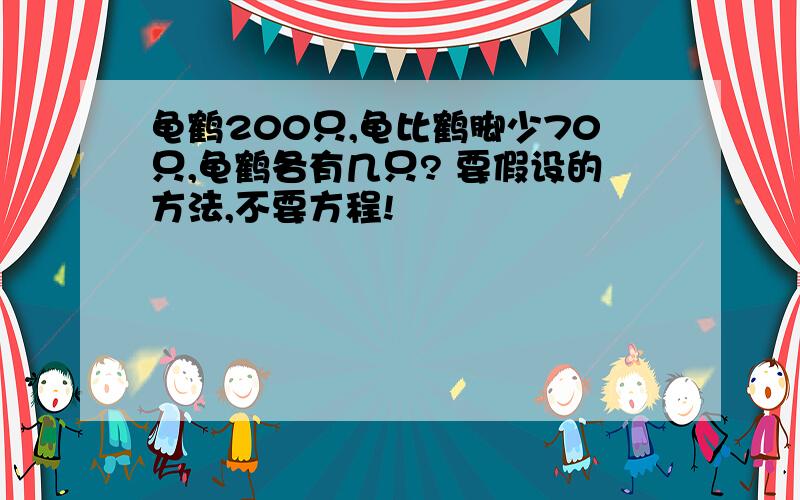 龟鹤200只,龟比鹤脚少70只,龟鹤各有几只? 要假设的方法,不要方程!